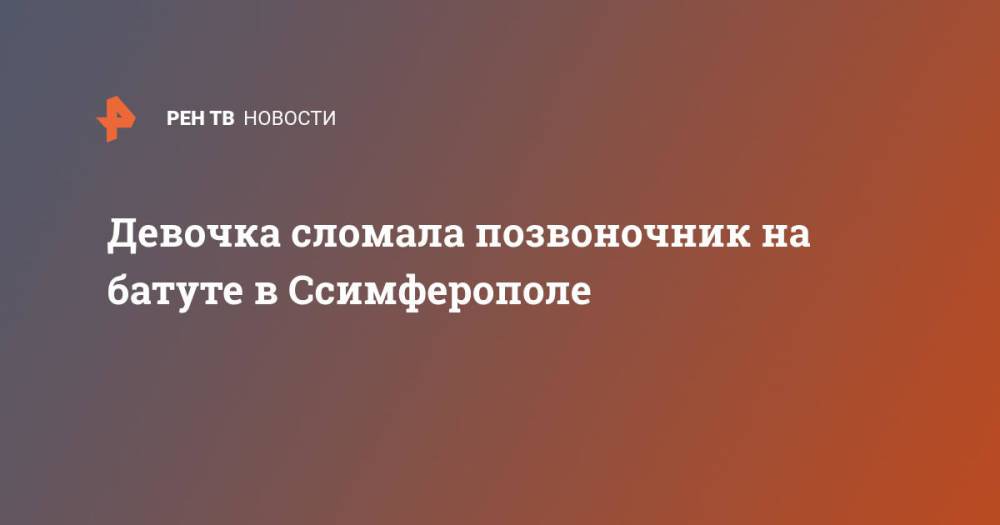 РЕН ТВ НОВОСТИ

Девочка сломала позвоночник на батуте в Ссимферополе